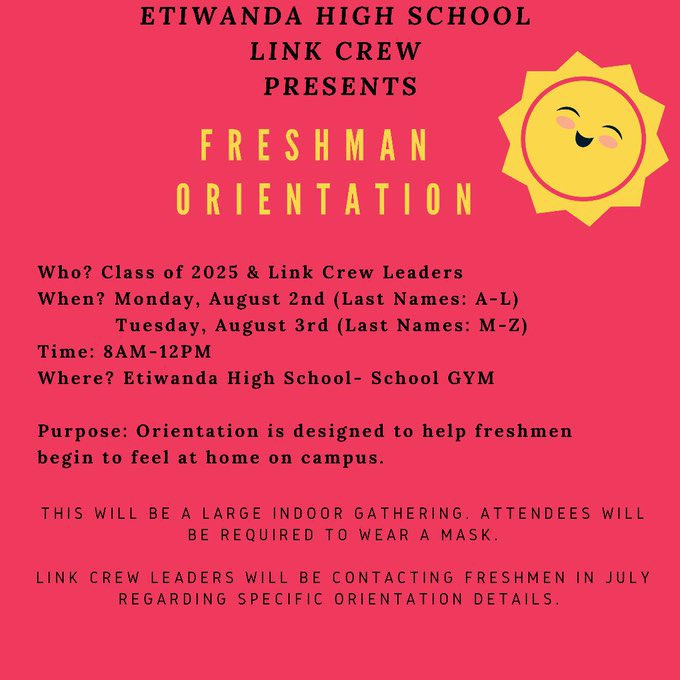 ETIWANDA HIGH SCHOOL
LINK CREW
PRESENTS

FRESHMAN
ORIENTATION

Who? Class of 2025 & Link Crew Leaders
When? Monday, August 2nd (Last Names: A-L)
Tuesday, August 3rd (Last Names: M-Z)
Time: 8AM-12PM
Where? Etiwanda High School- School GYM

Purpose: Orientation is designed to help freshmen begin to feel at home on campus.

THIS WILL BE A LARGE INDOOR GATHERING. ATTENDEES WILL BE REQUIRED TO WEAR A MASK.

LINK CREW LEADERS WILL BE CONTACTING FRESHMEN IN JULY REGARDING SPECIFIC ORIENTATION DETAILS.